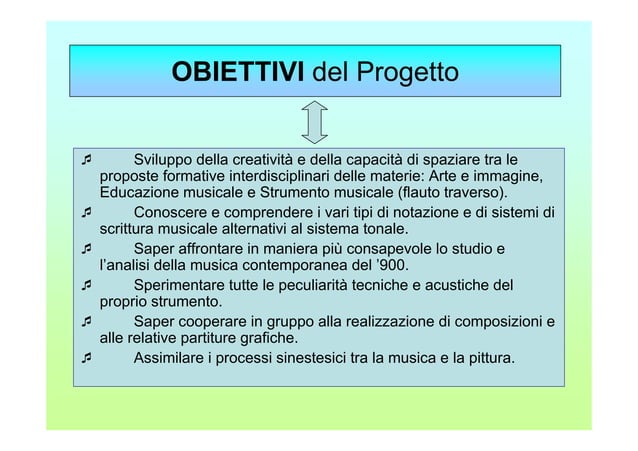 OBIETTIVI del Progetto

♬ Sviluppo della creatività e della capacità di spaziare tra le proposte formative interdisciplinari delle materie: Arte e immagine, Educazione musicale e Strumento musicale (flauto traverso).

♬ Conoscere e comprendere i vari tipi di notazione e di sistemi di scrittura musicale alternativi al sistema tonale.

♬ Saper affrontare in maniera più consapevole lo studio e l'analisi della musica contemporanea del '900.

♬ Sperimentare tutte le peculiarità tecniche e acustiche del proprio strumento.

♬ Saper cooperare in gruppo alla realizzazione di composizioni e alle relative partiture grafiche.

♬ Assimilare i processi sinestesici tra la musica e la pittura.